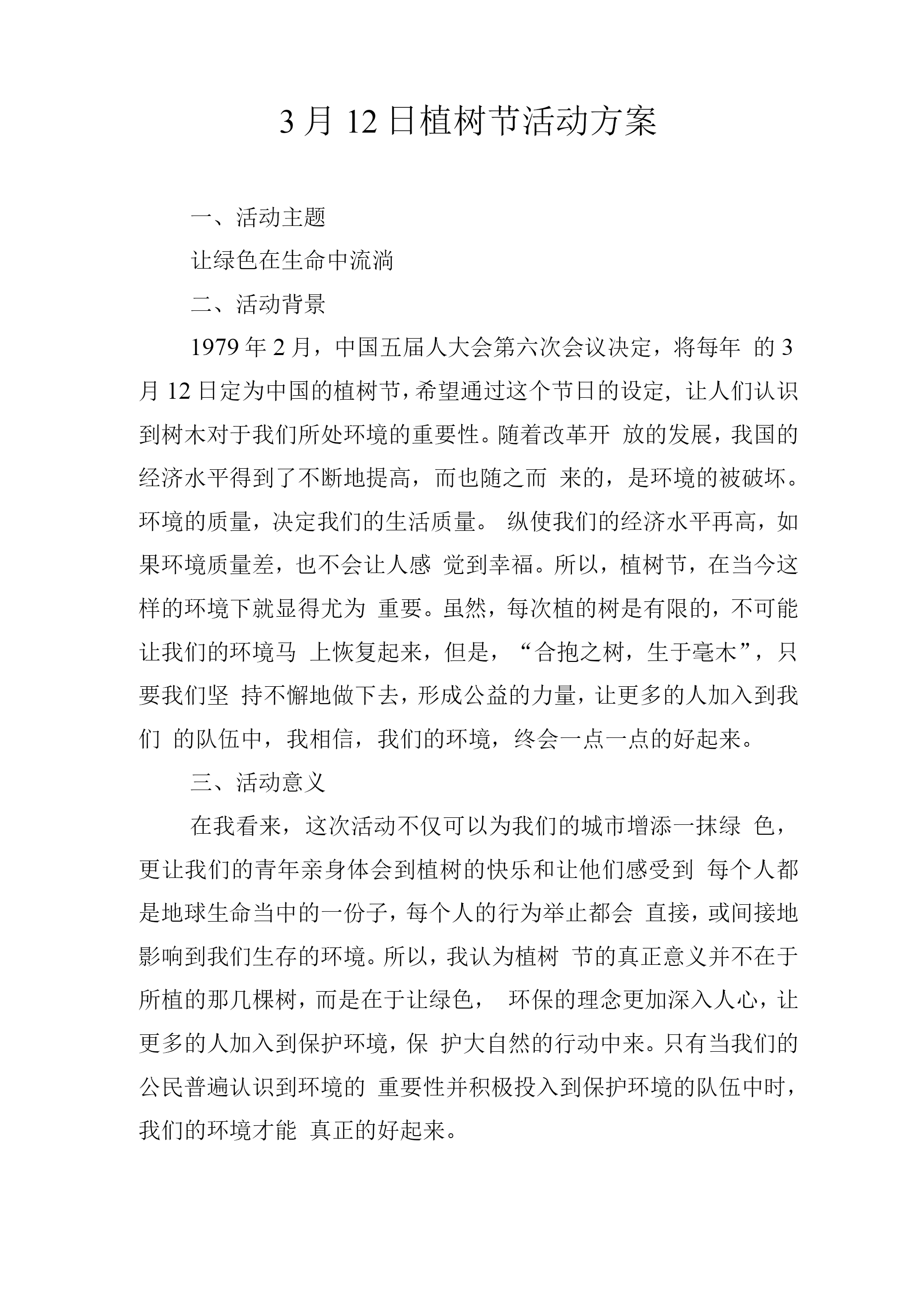 3 月 12 日植树节活动方案

一、活动主题

让绿色在生命中流淌

二、活动背景

1979 年 2 月，中国五届人大会第六次会议决定，将每年 的 3 月 12 日定为中国的植树节，希望通过这个节日的设定，让人们认识到树木对于我们所处环境的重要性。随着改革开 放的发展，我国的经济水平得到了不断地提高，而也随之而 来的，是环境的被破坏。环境的质量，决定我们的生活质量。 纵使我们的经济水平再高，如果环境质量差，也不会让人感 觉到幸福。所以，植树节，在当今这样的环境下就显得尤为 重要。虽然，每次植的树是有限的，不可能让我们的环境马 上恢复起来，但是，“合抱之树，生于毫木”，只要我们坚 持不懈地做下去，形成公益的力量，让更多的人加入到我们 的队伍中，我相信，我们的环境，终会一点一点的好起来。

三、活动意义

在我看来，这次活动不仅可以为我们的城市增添一抹绿 色，更让我们的青年亲身体会到植树的快乐和让他们感受到 每个人都是地球生命当中的一份子，每个人的行为举止都会 直接，或间接地影响到我们生存的环境。所以，我认为植树 节的真正意义并不在于所植的那几棵树，而是在于让绿色， 环保的理念更加深入人心，让更多的人加入到保护环境，保 护大自然的行动中来。只有当我们的公民普遍认识到环境的 重要性并积极投入到保护环境的队伍中时，我们的环境才能 真正的好起来。